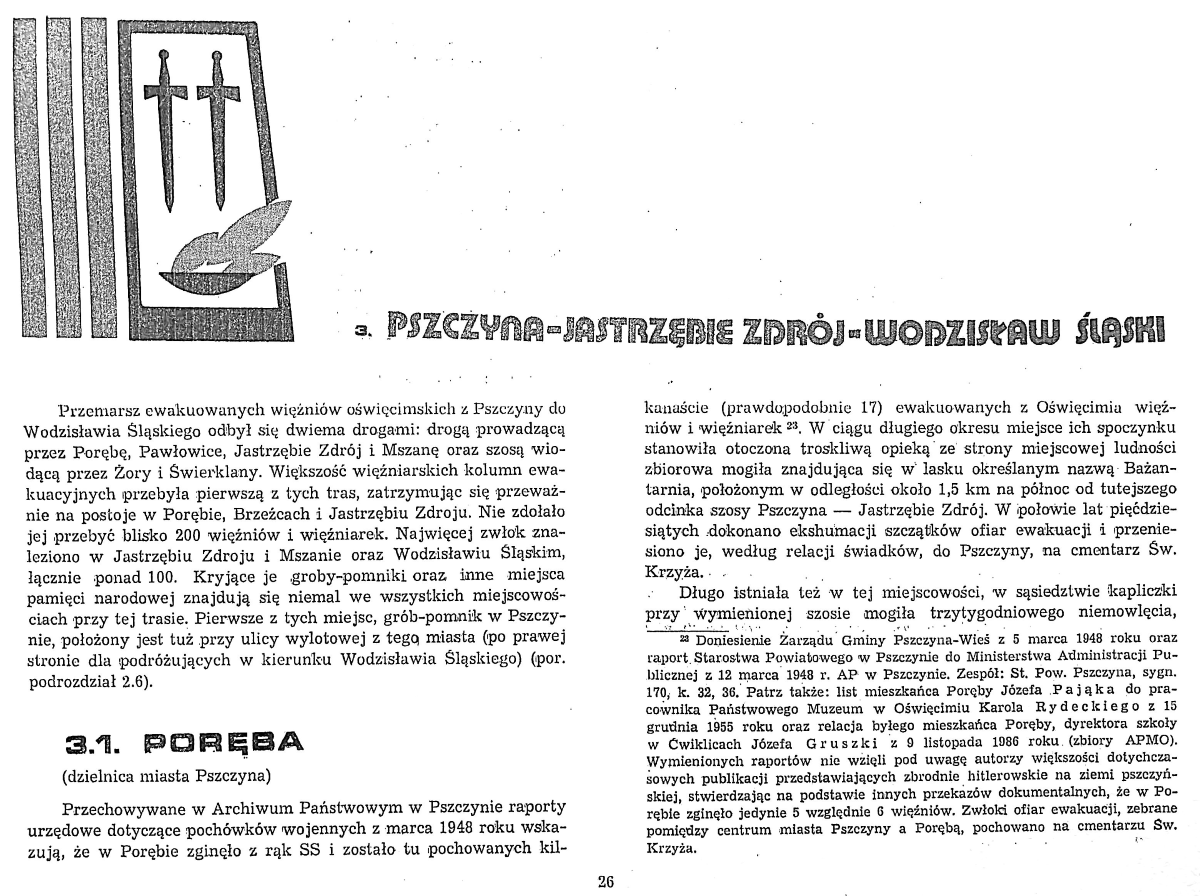 3. PSZCZYNA-JASTRZĘBIE ZDRÓJ-WODZISŁAW ŚLĄSKI

Przemarsz ewakuowanych więźniów oświęcimskich z Pszczyny do Wodzisławia Śląskiego odbył się dwiema drogami: drogą prowadzącą przez Porębę, Pawłowice, Jastrzębie Zdrój i Mszanę oraz szosą wiodącą przez Żory i Świerklany. Większość więźniarskich kolumn ewakuacyjnych przebyła pierwszą z tych tras, zatrzymując się przeważnie na postoje w Porębie, Brzeźcach i Jastrzębiu Zdroju. Nie zdołało jej przebyć blisko 200 więźniów i więźniarek. Najwięcej zwłok znaleziono w Jastrzębiu Zdroju i Mszanie oraz Wodzisławiu Śląskim, łącznie ponad 100. Kryjące je groby-pomniki oraz inne miejsca pamięci narodowej znajdują się niemal we wszystkich miejscowościach przy tej trasie. Pierwsze z tych miejsc, grób-pomnik w Pszczynie, położony jest tuż przy ulicy wylotowej z tego miasta (po prawej stronie dla podróżujących w kierunku Wodzisławia Śląskiego) (por. podrozdział 2.6).

3.1. PORĘBA

(dzielnica miasta Pszczyna)

Przechowywane w Archiwum Państwowym w Pszczynie raporty urzędowe dotyczące pochówków wojennych z marca 1948 roku wskazują, że w Porębie zginęło z rąk SS i zostało tu pochowanych kilkanaście (prawdopodobnie 17) ewakuowanych z Oświęcimia więźniów i więźniarek $^{23}$. W ciągu długiego okresu miejsce ich spoczynku stanowiła otoczona troskliwą opieką ze strony miejscowej ludności zbiorowa mogiła znajdująca się w lasku określanym nazwą Bażantarnia, położonym w odległości około 1,5 km na północ od tutejszego odcinka szosy Pszczyna — Jastrzębie Zdrój. W połowie lat pięćdziesiątych dokonano ekshumacji szczątków ofiar ewakuacji i przeniesiono je, według relacji świadków, do Pszczyny, na cmentarz Św. Krzyża.

Długo istniała też w tej miejscowości, w sąsiedztwie kapliczki przy wymienionej szosie mogiła trzytygodniowego niemowlęcia,

$^{23}$ Doniesienie Zarządu Gminy Pszczyna-Wieś z 5 marca 1948 roku oraz raport Starostwa Powiatowego w Pszczynie do Ministerstwa Administracji Publicznej z 12 marca 1948 r. AP w Pszczynie. Zespół: St. Pow. Pszczyna, sygn. 170, k. 32, 36. Patrz także: list mieszkańca Poręby Józefa Pająka do pracownika Państwowego Muzeum w Oświęcimiu Karola Rydeckiego z 15 grudnia 1955 roku oraz relacja byłego mieszkańca Poręby, dyrektora szkoły w Ćwiklicach Józefa Gruszki z 9 listopada 1986 roku (zbiory APMO). Wymienionych raportów nie wzięli pod uwagę autorzy większości dotychczasowych publikacji przedstawiających zbrodnie hitlerowskie na ziemi pszczyńskiej, stwierdzając na podstawie innych przekazów dokumentalnych, że w Porębie zginęło jedynie 5 względnie 6 więźniów. Zwłoki ofiar ewakuacji, zebrane pomiędzy centrum miasta Pszczyny a Porębą, pochowano na cmentarzu Św. Krzyża.

26